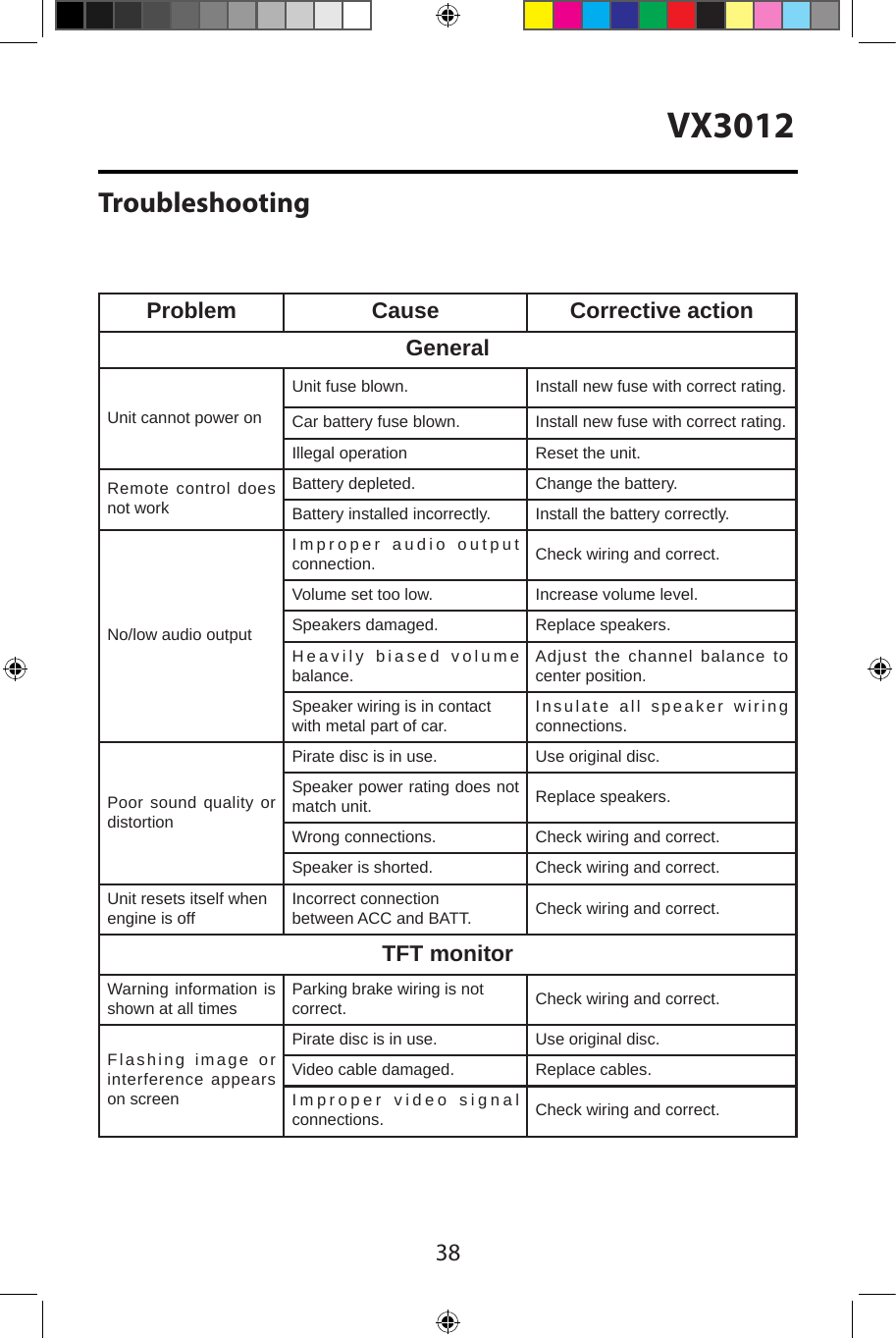 VX3012

Troubleshooting

| Problem | Cause | Corrective action |
|---|---|---|
| General | | |
| Unit cannot power on | Unit fuse blown. | Install new fuse with correct rating. |
| | Car battery fuse blown. | Install new fuse with correct rating. |
| | Illegal operation | Reset the unit. |
| Remote control does not work | Battery depleted. | Change the battery. |
| | Battery installed incorrectly. | Install the battery correctly. |
| No/low audio output | Improper audio output connection. | Check wiring and correct. |
| | Volume set too low. | Increase volume level. |
| | Speakers damaged. | Replace speakers. |
| | Heavily biased volume balance. | Adjust the channel balance to center position. |
| | Speaker wiring is in contact with metal part of car. | Insulate all speaker wiring connections. |
| Poor sound quality or distortion | Pirate disc is in use. | Use original disc. |
| | Speaker power rating does not match unit. | Replace speakers. |
| | Wrong connections. | Check wiring and correct. |
| | Speaker is shorted. | Check wiring and correct. |
| Unit resets itself when engine is off | Incorrect connection between ACC and BATT. | Check wiring and correct. |
| TFT monitor | | |
| Warning information is shown at all times | Parking brake wiring is not correct. | Check wiring and correct. |
| Flashing image or interference appears on screen | Pirate disc is in use. | Use original disc. |
| | Video cable damaged. | Replace cables. |
| | Improper video signal connections. | Check wiring and correct. |

38